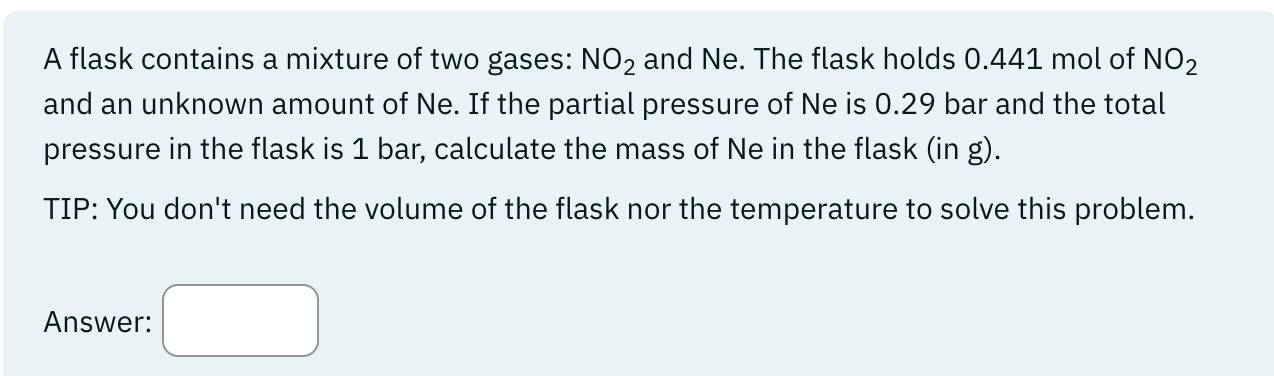 A flask contains a mixture of two gases: $NO_2$ and Ne. The flask holds 0.441 mol of $NO_2$ and an unknown amount of Ne. If the partial pressure of Ne is 0.29 bar and the total pressure in the flask is 1 bar, calculate the mass of Ne in the flask (in g).

TIP: You don't need the volume of the flask nor the temperature to solve this problem.

Answer: